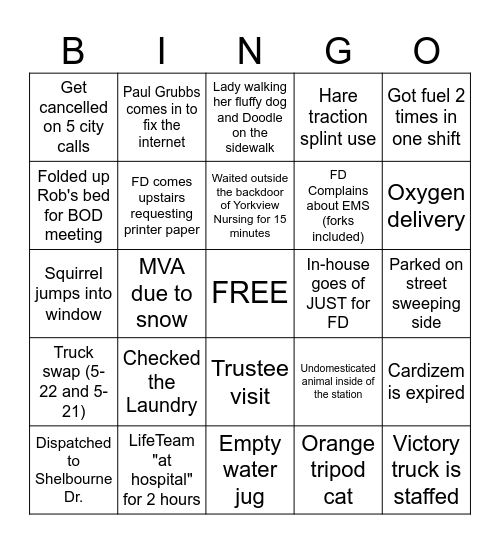 | B | I | N | G | O |
|---|---|---|---|---|
| Get cancelled on 5 city calls | Paul Grubbs comes in to fix the internet | Lady walking her fluffy dog and Doodle on the sidewalk | Hare traction splint use | Got fuel 2 times in one shift |
| Folded up Rob's bed for BOD meeting | FD comes upstairs requesting printer paper | Waited outside the backdoor of Yorkview Nursing for 15 minutes | FD Complains about EMS (forks included) | Oxygen delivery |
| Squirrel jumps into window | MVA due to snow | FREE | In-house goes of JUST for FD | Parked on street sweeping side |
| Truck swap (5-22 and 5-21) | Checked the Laundry | Trustee visit | Undomesticated animal inside of the station | Cardizem is expired |
| Dispatched to Shelbourne Dr. | LifeTeam "at hospital" for 2 hours | Empty water jug | Orange tripod cat | Victory truck is staffed |